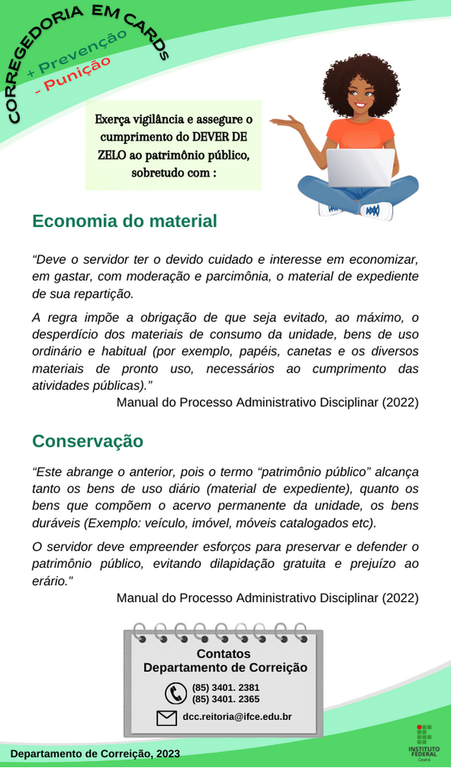 CORREGEDORIA EM CARDS
+ Prevenção
- Punição

Exerça vigilância e assegure o cumprimento do DEVER DE ZELO ao patrimônio público, sobretudo com :

Economia do material

“Deve o servidor ter o devido cuidado e interesse em economizar, em gastar, com moderação e parcimônia, o material de expediente de sua repartição.

A regra impõe a obrigação de que seja evitado, ao máximo, o desperdício dos materiais de consumo da unidade, bens de uso ordinário e habitual (por exemplo, papéis, canetas e os diversos materiais de pronto uso, necessários ao cumprimento das atividades públicas).”

Manual do Processo Administrativo Disciplinar (2022)

Conservação

“Este abrange o anterior, pois o termo “patrimônio público” alcança tanto os bens de uso diário (material de expediente), quanto os bens que compõem o acervo permanente da unidade, os bens duráveis (Exemplo: veículo, imóvel, móveis catalogados etc).

O servidor deve empreender esforços para preservar e defender o patrimônio público, evitando dilapidação gratuita e prejuízo ao erário.”

Manual do Processo Administrativo Disciplinar (2022)

Contatos
Departamento de Correição
(85) 3401. 2381
(85) 3401. 2365
dcc.reitoria@ifce.edu.br

Departamento de Correição, 2023

INSTITUTO FEDERAL
Ceará